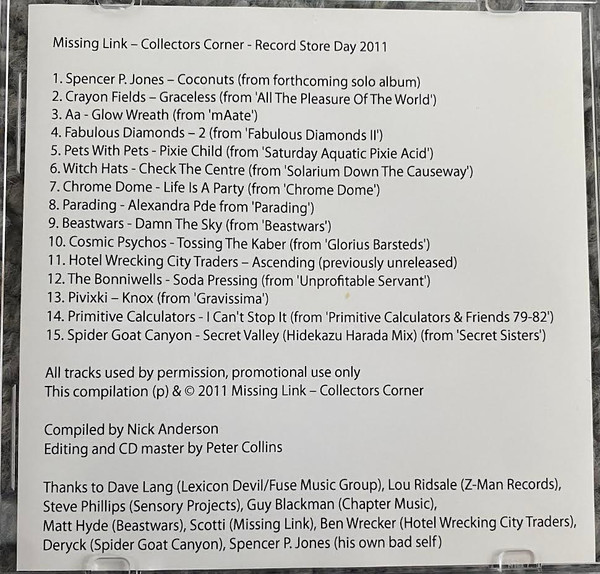 Missing Link – Collectors Corner - Record Store Day 2011

1. Spencer P. Jones – Coconuts (from forthcoming solo album)
2. Crayon Fields – Graceless (from 'All The Pleasure Of The World')
3. Aa - Glow Wreath (from 'mAate')
4. Fabulous Diamonds – 2 (from 'Fabulous Diamonds II')
5. Pets With Pets - Pixie Child (from 'Saturday Aquatic Pixie Acid')
6. Witch Hats - Check The Centre (from 'Solarium Down The Causeway')
7. Chrome Dome - Life Is A Party (from 'Chrome Dome')
8. Parading - Alexandra Pde from 'Parading')
9. Beastwars - Damn The Sky (from 'Beastwars')
10. Cosmic Psychos - Tossing The Kaber (from 'Glorius Barsteds')
11. Hotel Wrecking City Traders – Ascending (previously unreleased)
12. The Bonniwells - Soda Pressing (from 'Unprofitable Servant')
13. Pivixki – Knox (from 'Gravissima')
14. Primitive Calculators - I Can't Stop It (from 'Primitive Calculators & Friends 79-82')
15. Spider Goat Canyon - Secret Valley (Hidekazu Harada Mix) (from 'Secret Sisters')

All tracks used by permission, promotional use only
This compilation (p) & © 2011 Missing Link – Collectors Corner

Compiled by Nick Anderson
Editing and CD master by Peter Collins

Thanks to Dave Lang (Lexicon Devil/Fuse Music Group), Lou Ridsale (Z-Man Records), Steve Phillips (Sensory Projects), Guy Blackman (Chapter Music), Matt Hyde (Beastwars), Scotti (Missing Link), Ben Wrecker (Hotel Wrecking City Traders), Deryck (Spider Goat Canyon), Spencer P. Jones (his own bad self)